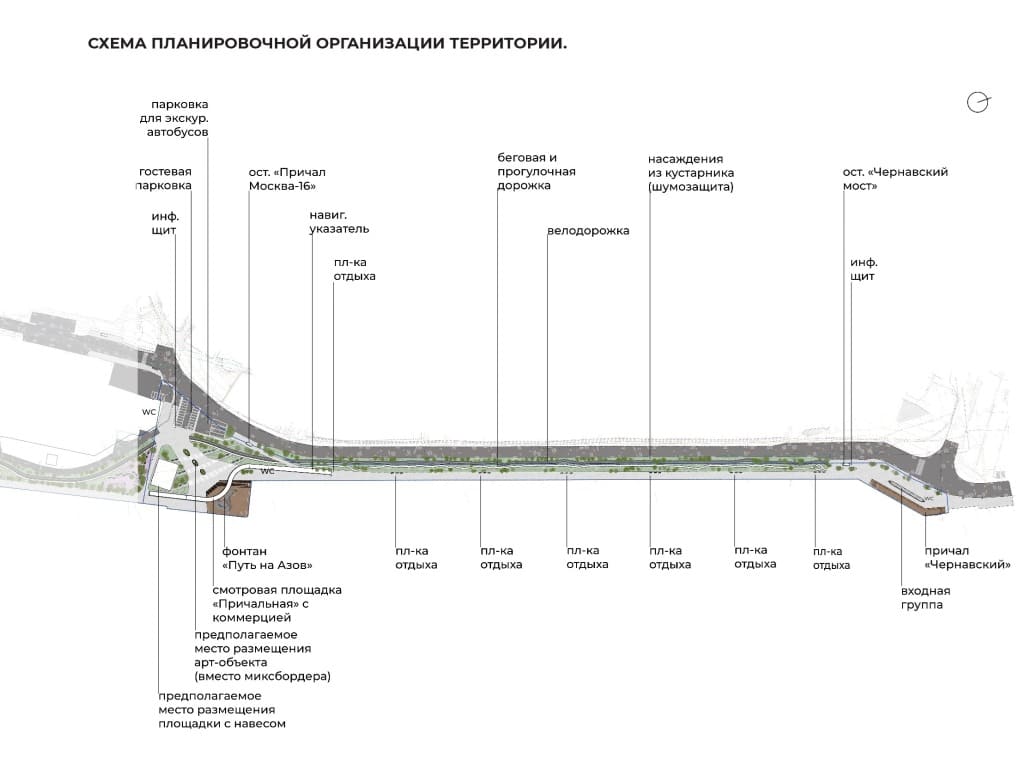 СХЕМА ПЛАНИРОВОЧНОЙ ОРГАНИЗАЦИИ ТЕРРИТОРИИ.

парковка для экскур. автобусов

гостевая парковка

инф. щит

ост. «Причал Москва-16»

навиг. указатель

пл-ка отдыха

беговая и прогулочная дорожка

велодорожка

насаждения из кустарника (шумозащита)

ост. «Чернавский мост»

инф. щит

WC

WC

WC

фонтан «Путь на Азов»

смотровая площадка «Причальная» с коммерцией

предполагаемое место размещения арт-объекта (вместо миксбордера)

предполагаемое место размещения площадки с навесом

пл-ка отдыха

пл-ка отдыха

пл-ка отдыха

пл-ка отдыха

пл-ка отдыха

пл-ка отдыха

причал «Чернавский»

входная группа